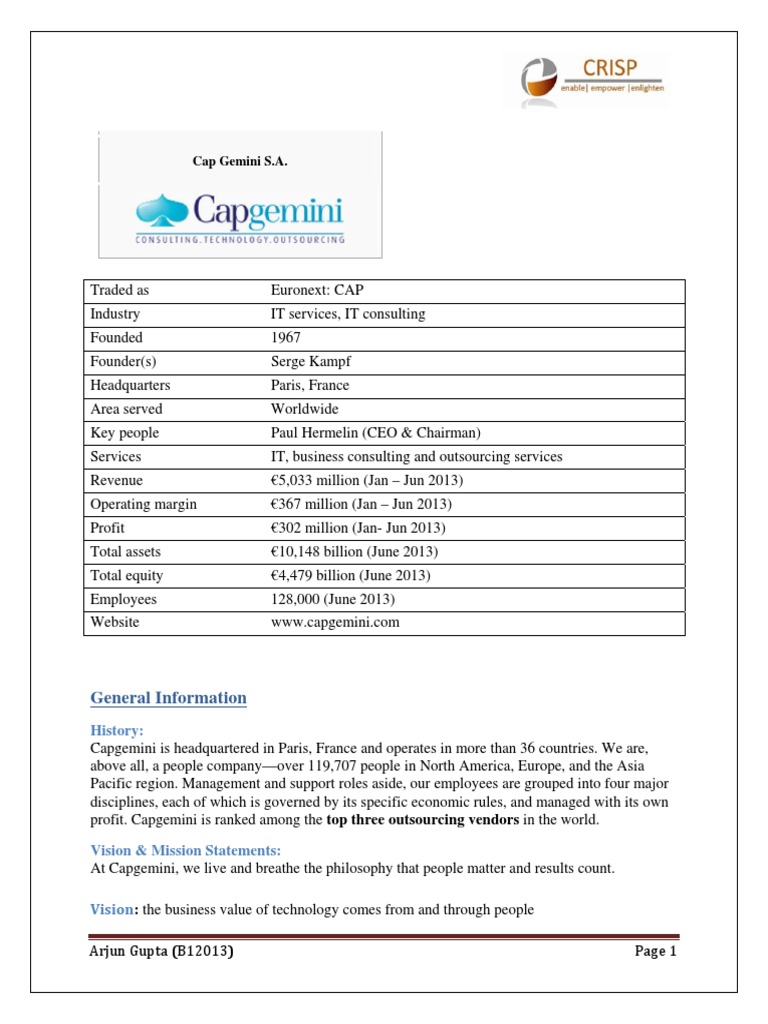 CRISP
enable| empower |enlighten

Cap Gemini S.A.

Capgemini
CONSULTING.TECHNOLOGY.OUTSOURCING

| Traded as | Euronext: CAP |
|---|---|
| Industry | IT services, IT consulting |
| Founded | 1967 |
| Founder(s) | Serge Kampf |
| Headquarters | Paris, France |
| Area served | Worldwide |
| Key people | Paul Hermelin (CEO & Chairman) |
| Services | IT, business consulting and outsourcing services |
| Revenue | €5,033 million (Jan – Jun 2013) |
| Operating margin | €367 million (Jan – Jun 2013) |
| Profit | €302 million (Jan- Jun 2013) |
| Total assets | €10,148 billion (June 2013) |
| Total equity | €4,479 billion (June 2013) |
| Employees | 128,000 (June 2013) |
| Website | www.capgemini.com |

General Information

History:
Capgemini is headquartered in Paris, France and operates in more than 36 countries. We are, above all, a people company—over 119,707 people in North America, Europe, and the Asia Pacific region. Management and support roles aside, our employees are grouped into four major disciplines, each of which is governed by its specific economic rules, and managed with its own profit. Capgemini is ranked among the top three outsourcing vendors in the world.

Vision & Mission Statements:
At Capgemini, we live and breathe the philosophy that people matter and results count.

Vision: the business value of technology comes from and through people

Arjun Gupta (B12013)
Page 1